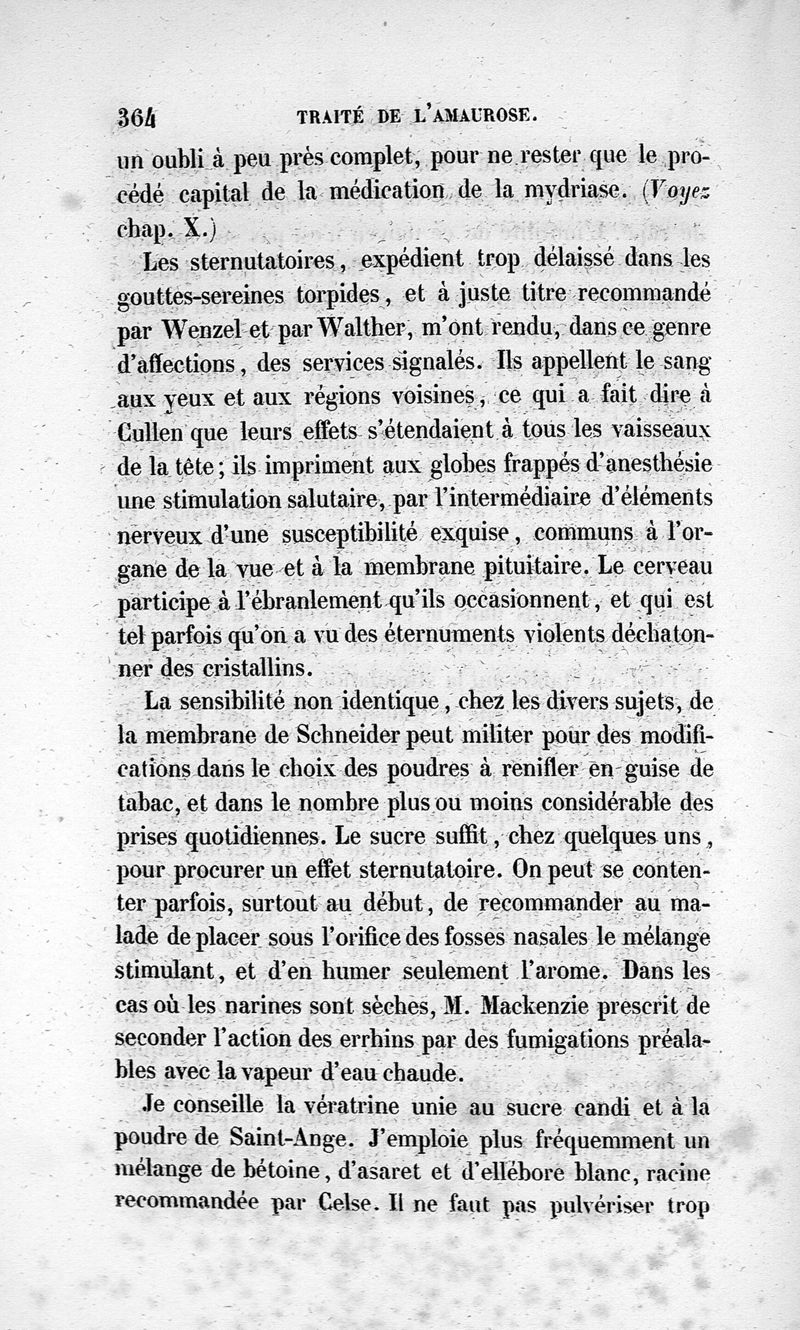 364 TRAITÉ DE L'AMAUROSE.

un oubli à peu près complet, pour ne rester que le procédé capital de la médication de la mydriase. (Voyez chap. X.)

Les sternutatoires, expédient trop délaissé dans les gouttes-sereines torpides, et à juste titre recommandé par Wenzel et par Walther, m'ont rendu, dans ce genre d'affections, des services signalés. Ils appellent le sang aux yeux et aux régions voisines, ce qui a fait dire à Cullen que leurs effets s'étendaient à tous les vaisseaux de la tête; ils impriment aux globes frappés d'anesthésie une stimulation salutaire, par l'intermédiaire d'éléments nerveux d'une susceptibilité exquise, communs à l'organe de la vue et à la membrane pituitaire. Le cerveau participe à l'ébranlement qu'ils occasionnent, et qui est tel parfois qu'on a vu des éternuments violents déchatonner des cristallins.

La sensibilité non identique, chez les divers sujets, de la membrane de Schneider peut militer pour des modifications dans le choix des poudres à renifler en guise de tabac, et dans le nombre plus ou moins considérable des prises quotidiennes. Le sucre suffit, chez quelques uns, pour procurer un effet sternutatoire. On peut se contenter parfois, surtout au début, de recommander au malade de placer sous l'orifice des fosses nasales le mélange stimulant, et d'en humer seulement l'arome. Dans les cas où les narines sont sèches, M. Mackenzie prescrit de seconder l'action des errhins par des fumigations préalables avec la vapeur d'eau chaude.

Je conseille la vératrine unie au sucre candi et à la poudre de Saint-Ange. J'emploie plus fréquemment un mélange de bétoine, d'asaret et d'ellébore blanc, racine recommandée par Celse. Il ne faut pas pulvériser trop